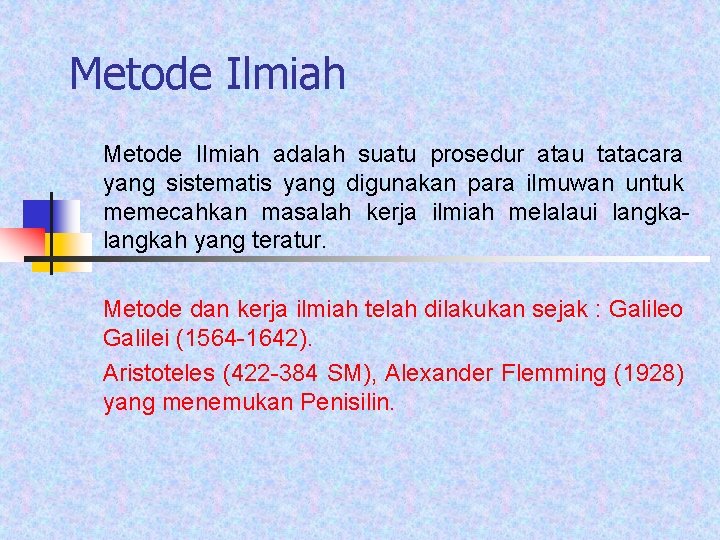 Metode Ilmiah

Metode Ilmiah adalah suatu prosedur atau tatacara yang sistematis yang digunakan para ilmuwan untuk memecahkan masalah kerja ilmiah melalaui langka-langkah yang teratur.

Metode dan kerja ilmiah telah dilakukan sejak : Galileo Galilei (1564-1642).

Aristoteles (422-384 SM), Alexander Flemming (1928) yang menemukan Penisilin.